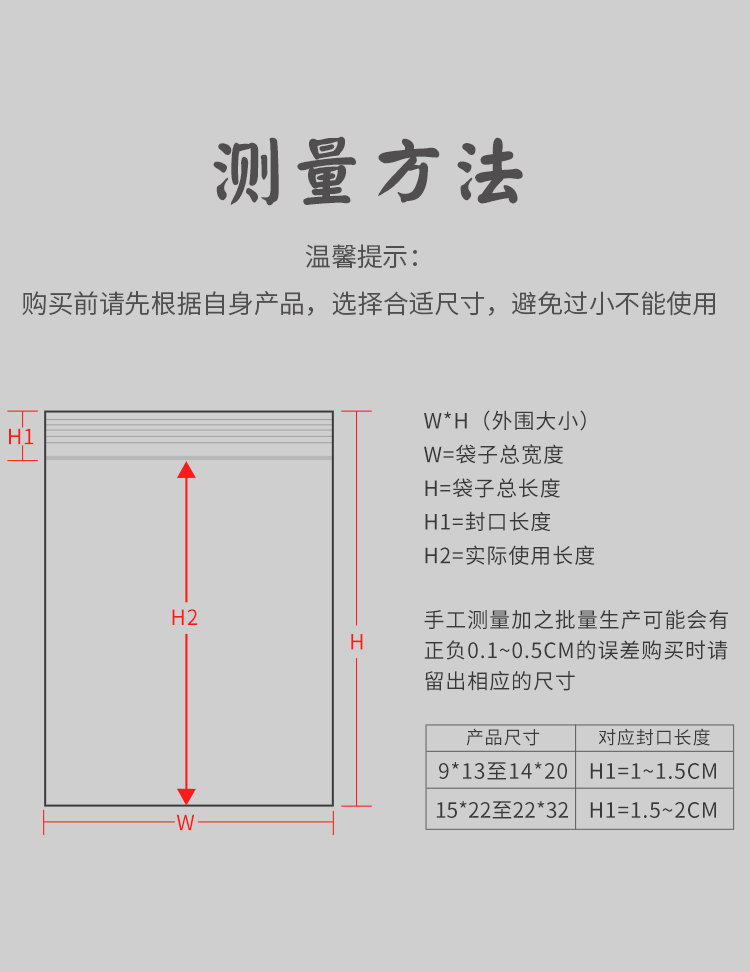 测量方法

温馨提示：

购买前请先根据自身产品，选择合适尺寸，避免过小不能使用

H1

H2

H

W

W*H（外围大小）
W=袋子总宽度
H=袋子总长度
H1=封口长度
H2=实际使用长度

手工测量加之批量生产可能会有正负0.1~0.5CM的误差购买时请留出相应的尺寸

| 产品尺寸 | 对应封口长度 |
|---|---|
| 9*13至14*20 | H1=1~1.5CM |
| 15*22至22*32 | H1=1.5~2CM |